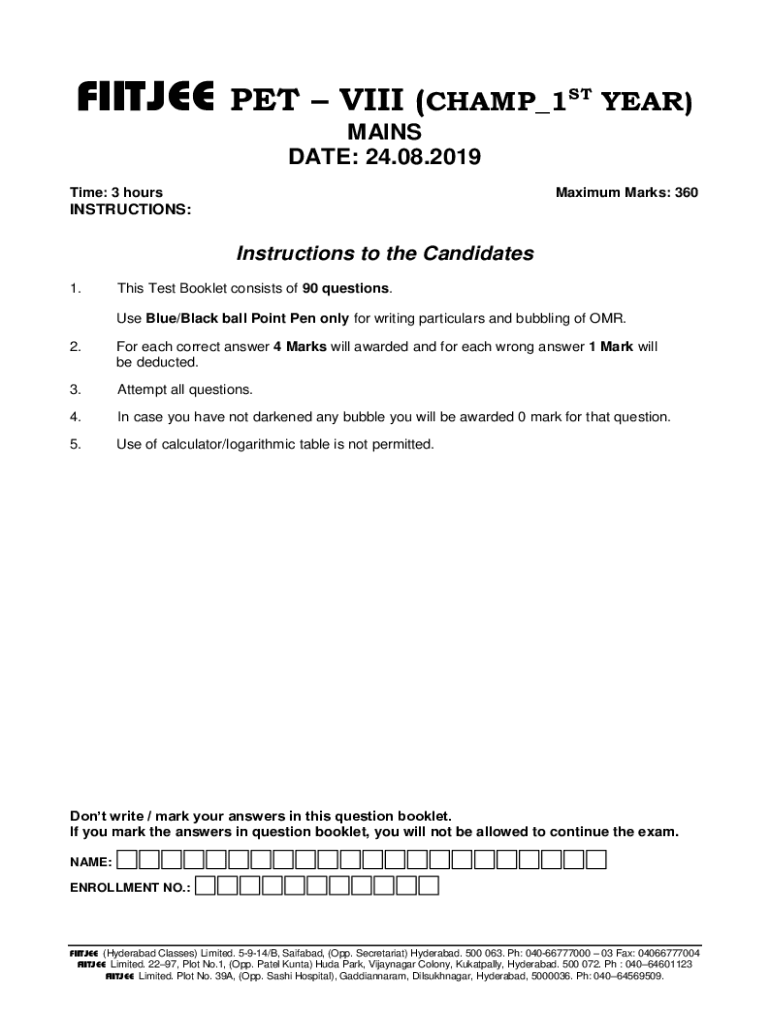 FIITJEE PET – VIII (CHAMP_1$^{ST}$ YEAR)
MAINS
DATE: 24.08.2019

Time: 3 hours
Maximum Marks: 360
INSTRUCTIONS:

Instructions to the Candidates

1. This Test Booklet consists of 90 questions.

Use Blue/Black ball Point Pen only for writing particulars and bubbling of OMR.

2. For each correct answer 4 Marks will awarded and for each wrong answer 1 Mark will be deducted.

3. Attempt all questions.

4. In case you have not darkened any bubble you will be awarded 0 mark for that question.

5. Use of calculator/logarithmic table is not permitted.

Don't write / mark your answers in this question booklet.
If you mark the answers in question booklet, you will not be allowed to continue the exam.

NAME:

ENROLLMENT NO.:

FIITJEE (Hyderabad Classes) Limited. 5-9-14/B, Saifabad, (Opp. Secretariat) Hyderabad. 500 063. Ph: 040-66777000 – 03 Fax: 04066777004
FIITJEE Limited. 22–97, Plot No.1, (Opp. Patel Kunta) Huda Park, Vijaynagar Colony, Kukatpally, Hyderabad. 500 072. Ph : 040–64601123
FIITJEE Limited. Plot No. 39A, (Opp. Sashi Hospital), Gaddiannaram, Dilsukhnagar, Hyderabad, 5000036. Ph: 040–64569509.